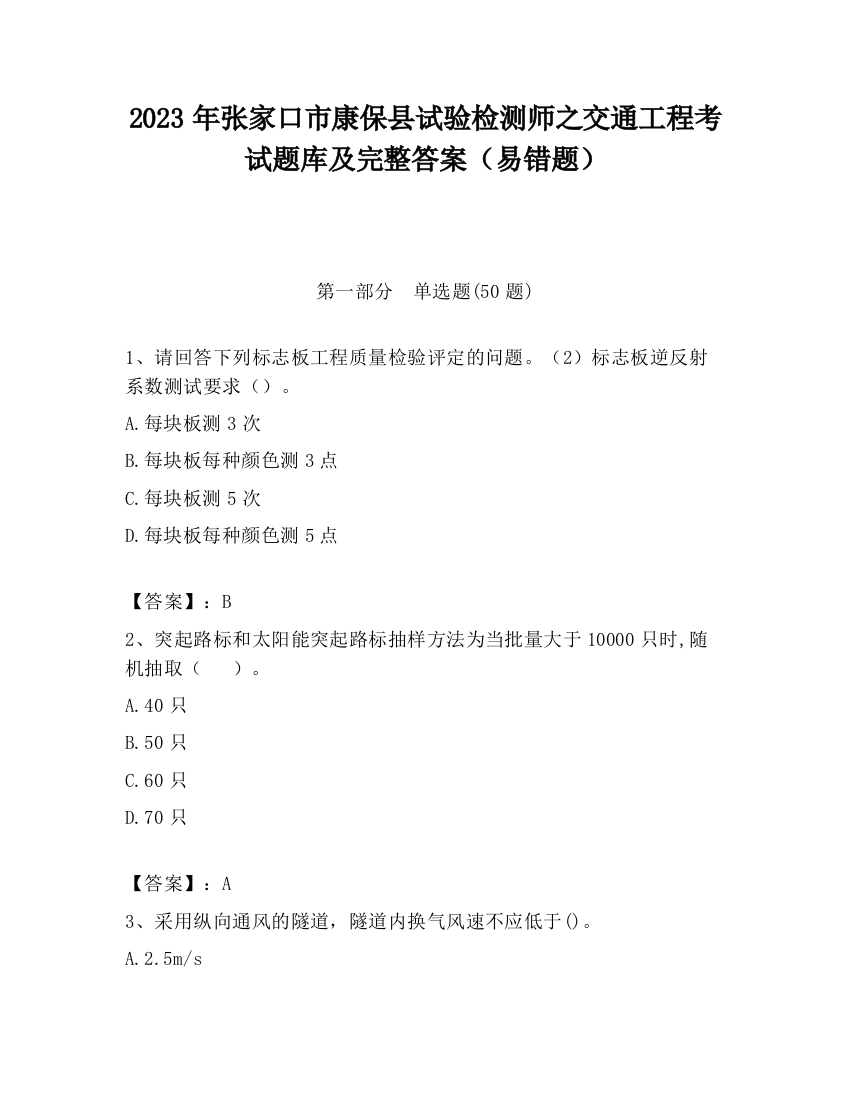 2023 年张家口市康保县试验检测师之交通工程考试题库及完整答案（易错题）

第一部分　单选题(50 题)

1、请回答下列标志板工程质量检验评定的问题。（2）标志板逆反射系数测试要求（）。

A.每块板测 3 次

B.每块板每种颜色测 3 点

C.每块板测 5 次

D.每块板每种颜色测 5 点

【答案】：B

2、突起路标和太阳能突起路标抽样方法为当批量大于 10000 只时,随机抽取（　　）。

A.40 只

B.50 只

C.60 只

D.70 只

【答案】：A

3、采用纵向通风的隧道，隧道内换气风速不应低于()。

A.2.5m/s